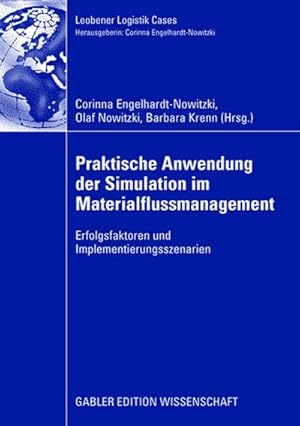 Leobener Logistik Cases
Herausgeberin: Corinna Engelhardt-Nowitzki

Corinna Engelhardt-Nowitzki, Olaf Nowitzki, Barbara Krenn (Hrsg.)

Praktische Anwendung der Simulation im Materialflussmanagement

Erfolgsfaktoren und Implementierungsszenarien

GABLER EDITION WISSENSCHAFT